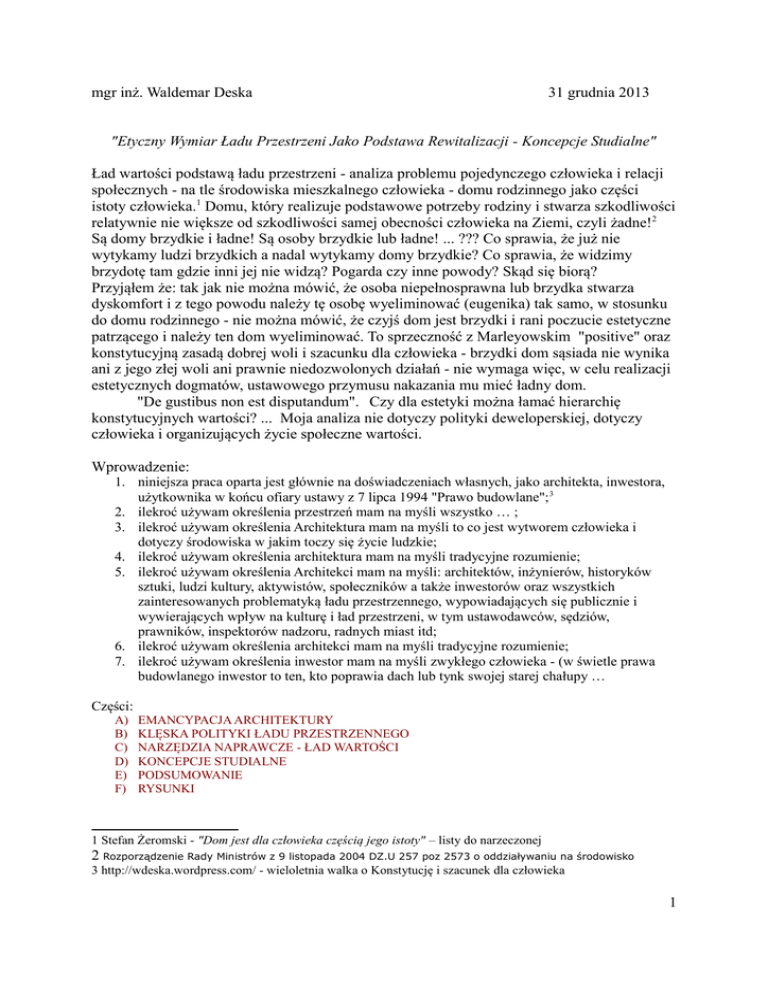 mgr inż. Waldemar Deska 31 grudnia 2013

"Etyczny Wymiar Ładu Przestrzeni Jako Podstawa Rewitalizacji - Koncepcje Studialne"

Ład wartości podstawą ładu przestrzeni - analiza problemu pojedynczego człowieka i relacji społecznych - na tle środowiska mieszkalnego człowieka - domu rodzinnego jako części istoty człowieka.$^1$ Domu, który realizuje podstawowe potrzeby rodziny i stwarza szkodliwości relatywnie nie większe od szkodliwości samej obecności człowieka na Ziemi, czyli żadne!$^2$ Są domy brzydkie i ładne! Są osoby brzydkie lub ładne! ... ??? Co sprawia, że już nie wytykamy ludzi brzydkich a nadal wytykamy domy brzydkie? Co sprawia, że widzimy brzydotę tam gdzie inni jej nie widzą? Pogarda czy inne powody? Skąd się biorą? Przyjąłem że: tak jak nie można mówić, że osoba niepełnosprawna lub brzydka stwarza dyskomfort i z tego powodu należy tę osobę wyeliminować (eugenika) tak samo, w stosunku do domu rodzinnego - nie można mówić, że czyjś dom jest brzydki i rani poczucie estetyczne patrzącego i należy ten dom wyeliminować. To sprzeczność z Marleyowskim "positive" oraz konstytucyjną zasadą dobrej woli i szacunku dla człowieka - brzydki dom sąsiada nie wynika ani z jego złej woli ani prawnie niedozwolonych działań - nie wymaga więc, w celu realizacji estetycznych dogmatów, ustawowego przymusu nakazania mu mieć ładny dom.
"De gustibus non est disputandum". Czy dla estetyki można łamać hierarchię konstytucyjnych wartości? ... Moja analiza nie dotyczy polityki deweloperskiej, dotyczy człowieka i organizujących życie społeczne wartości.

Wprowadzenie:
1. niniejsza praca oparta jest głównie na doświadczeniach własnych, jako architekta, inwestora, użytkownika w końcu ofiary ustawy z 7 lipca 1994 "Prawo budowlane";$^3$
2. ilekroć używam określenia przestrzeń mam na myśli wszystko … ;
3. ilekroć używam określenia Architektura mam na myśli to co jest wytworem człowieka i dotyczy środowiska w jakim toczy się życie ludzkie;
4. ilekroć używam określenia architektura mam na myśli tradycyjne rozumienie;
5. ilekroć używam określenia Architekci mam na myśli: architektów, inżynierów, historyków sztuki, ludzi kultury, aktywistów, społeczników a także inwestorów oraz wszystkich zainteresowanych problematyką ładu przestrzennego, wypowiadających się publicznie i wywierających wpływ na kulturę i ład przestrzeni, w tym ustawodawców, sędziów, prawników, inspektorów nadzoru, radnych miast itd;
6. ilekroć używam określenia architekci mam na myśli tradycyjne rozumienie;
7. ilekroć używam określenia inwestor mam na myśli zwykłego człowieka - (w świetle prawa budowlanego inwestor to ten, kto poprawia dach lub tynk swojej starej chałupy …

Części:
A) EMANCYPACJA ARCHITEKTURY
B) KLĘSKA POLITYKI ŁADU PRZESTRZENNEGO
C) NARZĘDZIA NAPRAWCZE - ŁAD WARTOŚCI
D) KONCEPCJE STUDIALNE
E) PODSUMOWANIE
F) RYSUNKI

1 Stefan Żeromski - "Dom jest dla człowieka częścią jego istoty" – listy do narzeczonej
2 Rozporządzenie Rady Ministrów z 9 listopada 2004 DZ.U 257 poz 2573 o oddziaływaniu na środowisko
3 http://wdeska.wordpress.com/ - wieloletnia walka o Konstytucję i szacunek dla człowieka

1